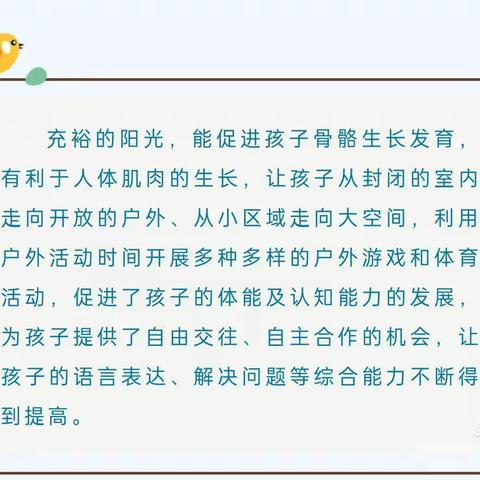 充裕的阳光，能促进孩子骨骼生长发育，有利于人体肌肉的生长，让孩子从封闭的室内走向开放的户外、从小区域走向大空间，利用户外活动时间开展多种多样的户外游戏和体育活动，促进了孩子的体能及认知能力的发展，为孩子提供了自由交往、自主合作的机会，让孩子的语言表达、解决问题等综合能力不断得到提高。